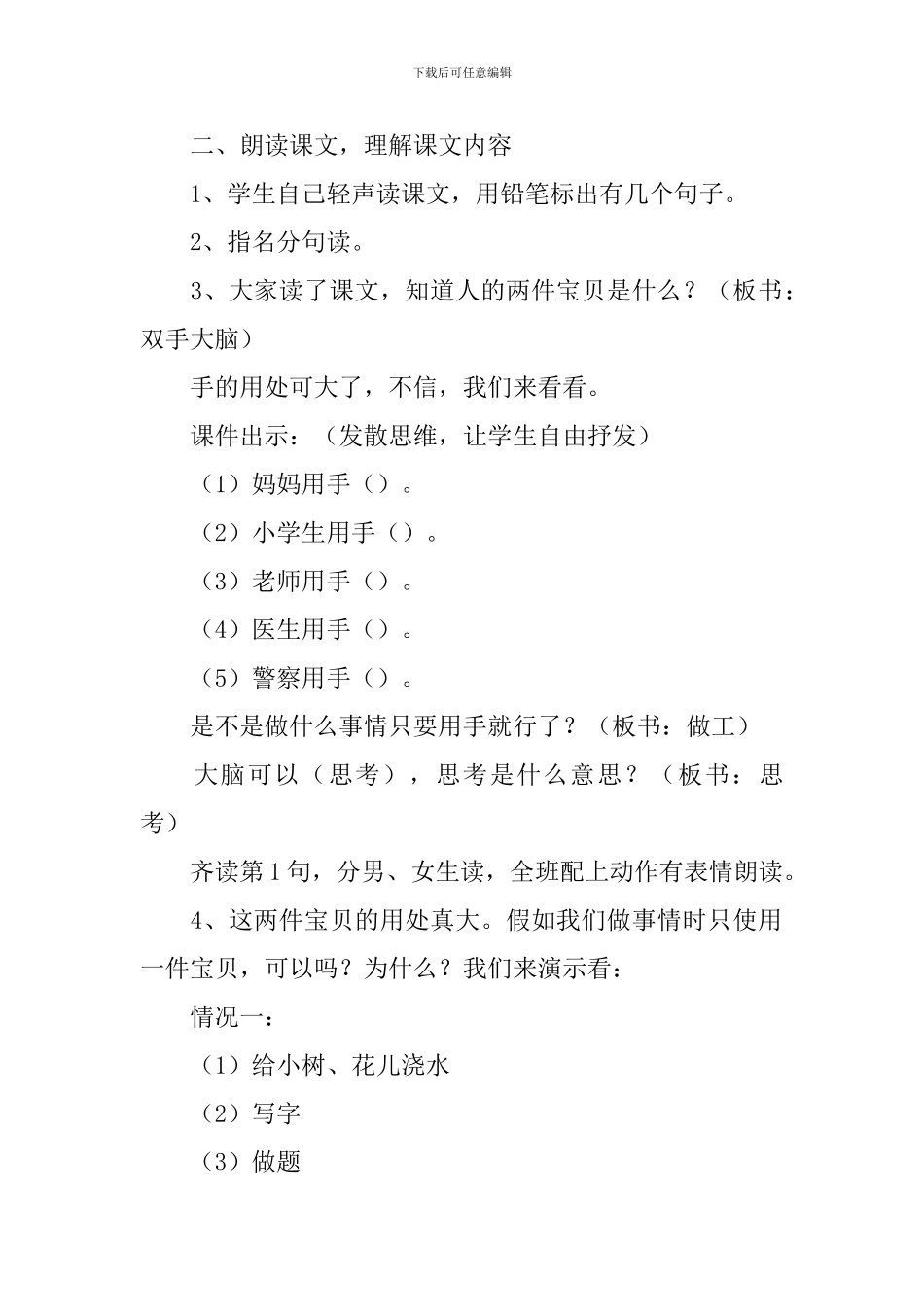 下载后可任意编辑

二、朗读课文，理解课文内容

1、学生自己轻声读课文，用铅笔标出有几个句子。

2、指名分句读。

3、大家读了课文，知道人的两件宝贝是什么？（板书：双手大脑）

手的用处可大了，不信，我们来看看。

课件出示：（发散思维，让学生自由抒发）

（1）妈妈用手（）。

（2）小学生用手（）。

（3）老师用手（）。

（4）医生用手（）。

（5）警察用手（）。

是不是做什么事情只要用手就行了？（板书：做工）

大脑可以（思考），思考是什么意思？（板书：思考）

齐读第1句，分男、女生读，全班配上动作有表情朗读。

4、这两件宝贝的用处真大。假如我们做事情时只使用一件宝贝，可以吗？为什么？我们来演示看：

情况一：

（1）给小树、花儿浇水

（2）写字

（3）做题